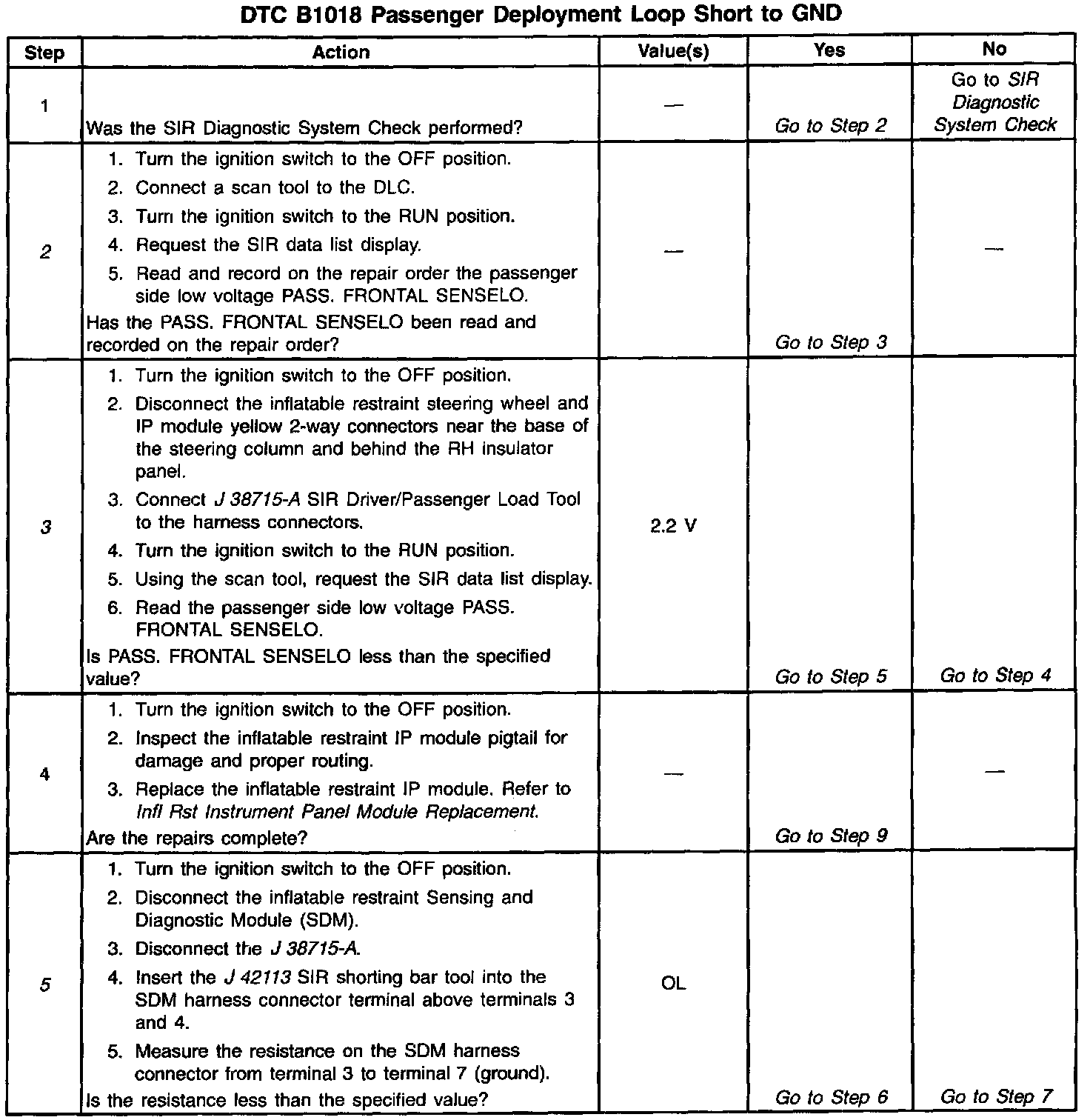 DTC B1018 Passenger Deployment Loop Short to GND

| Step | Action | Value(s) | Yes | No |
|---|---|---|---|---|
| 1 | Was the SIR Diagnostic System Check performed? | — | Go to Step 2 | Go to SIR Diagnostic System Check |
| 2 | 1. Turn the ignition switch to the OFF position. 2. Connect a scan tool to the DLC. 3. Turn the ignition switch to the RUN position. 4. Request the SIR data list display. 5. Read and record on the repair order the passenger side low voltage PASS. FRONTAL SENSELO. Has the PASS. FRONTAL SENSELO been read and recorded on the repair order? | — | Go to Step 3 | — |
| 3 | 1. Turn the ignition switch to the OFF position. 2. Disconnect the inflatable restraint steering wheel and IP module yellow 2-way connectors near the base of the steering column and behind the RH insulator panel. 3. Connect J 38715-A SIR Driver/Passenger Load Tool to the harness connectors. 4. Turn the ignition switch to the RUN position. 5. Using the scan tool, request the SIR data list display. 6. Read the passenger side low voltage PASS. FRONTAL SENSELO. Is PASS. FRONTAL SENSELO less than the specified value? | 2.2 V | Go to Step 5 | Go to Step 4 |
| 4 | 1. Turn the ignition switch to the OFF position. 2. Inspect the inflatable restraint IP module pigtail for damage and proper routing. 3. Replace the inflatable restraint IP module. Refer to Infl Rst Instrument Panel Module Replacement. Are the repairs complete? | — | Go to Step 9 | — |
| 5 | 1. Turn the ignition switch to the OFF position. 2. Disconnect the inflatable restraint Sensing and Diagnostic Module (SDM). 3. Disconnect the J 38715-A. 4. Insert the J 42113 SIR shorting bar tool into the SDM harness connector terminal above terminals 3 and 4. 5. Measure the resistance on the SDM harness connector from terminal 3 to terminal 7 (ground). Is the resistance less than the specified value? | OL | Go to Step 6 | Go to Step 7 |